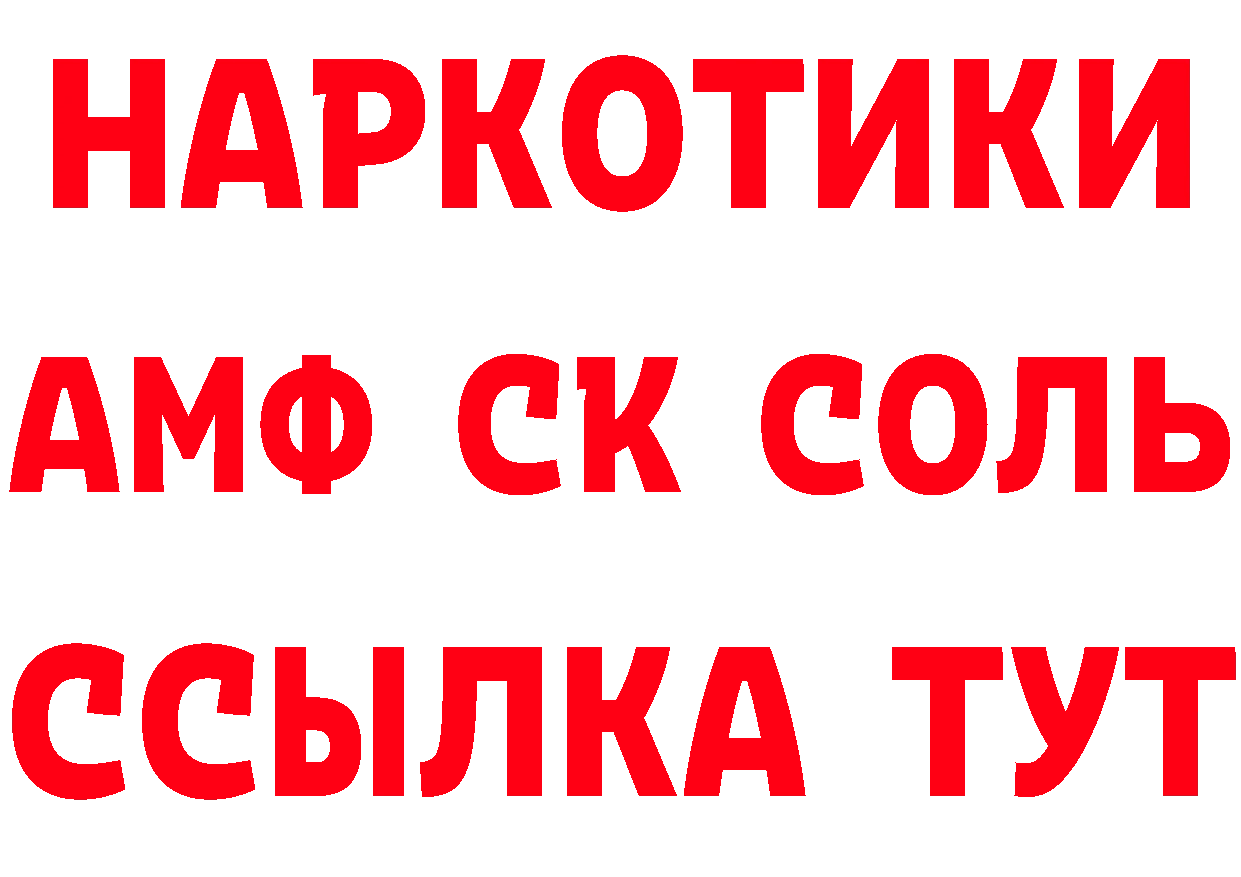 НАРКОТИКИ
АМФ СК СОЛЬ
ССЫЛКА ТУТ